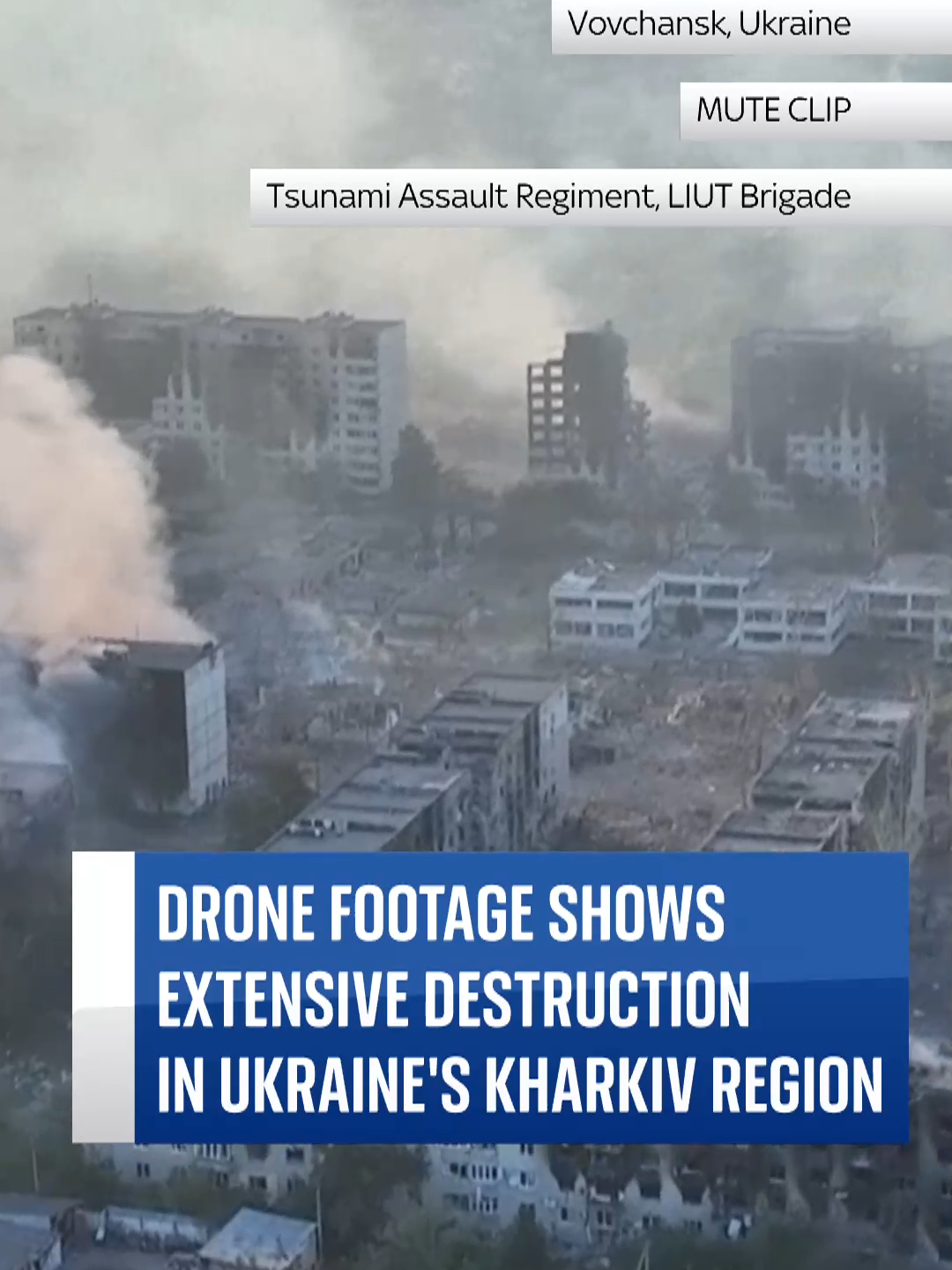 Vovchansk, Ukraine

MUTE CLIP

Tsunami Assault Regiment, LIUT Brigade

DRONE FOOTAGE SHOWS EXTENSIVE DESTRUCTION IN UKRAINE'S KHARKIV REGION